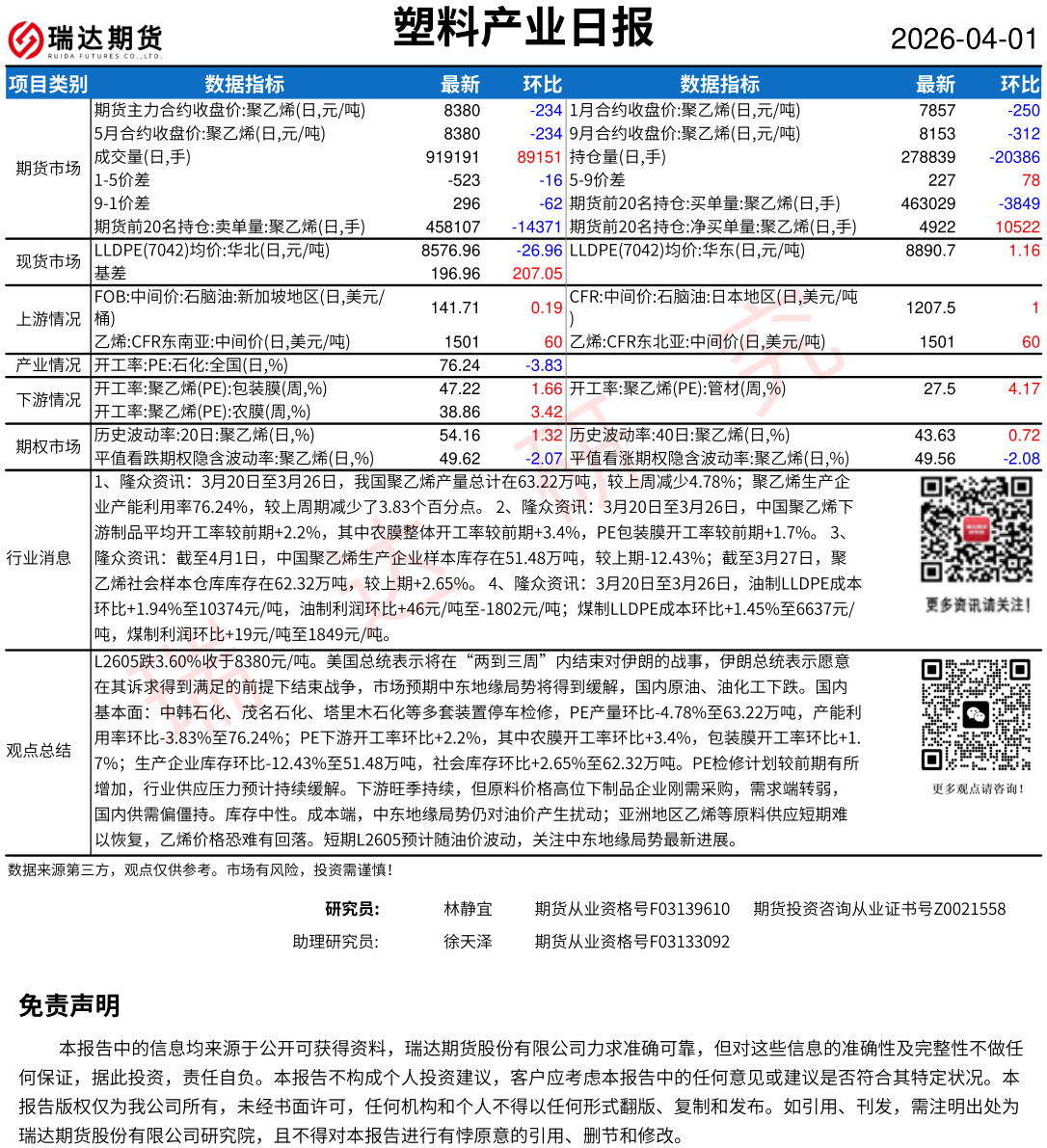 瑞达期货
RUIDA FUTURES CO.,LTD.

塑料产业日报

2026-04-01

| 项目类别 | 数据指标 | 最新 | 环比 | 数据指标 | 最新 | 环比 |
|---|---|---|---|---|---|---|
| 期货市场 | 期货主力合约收盘价:聚乙烯(日,元/吨) | 8380 | -234 | 1月合约收盘价:聚乙烯(日,元/吨) | 7857 | -250 |
| | 5月合约收盘价:聚乙烯(日,元/吨) | 8380 | -234 | 9月合约收盘价:聚乙烯(日,元/吨) | 8153 | -312 |
| | 成交量(日,手) | 919191 | 89151 | 持仓量(日,手) | 278839 | -20386 |
| | 1-5价差 | -523 | -16 | 5-9价差 | 227 | 78 |
| | 9-1价差 | 296 | -62 | 期货前20名持仓:买单量:聚乙烯(日,手) | 463029 | -3849 |
| | 期货前20名持仓:卖单量:聚乙烯(日,手) | 458107 | -14371 | 期货前20名持仓:净买单量:聚乙烯(日,手) | 4922 | 10522 |
| 现货市场 | LLDPE(7042)均价:华北(日,元/吨) | 8576.96 | -26.96 | LLDPE(7042)均价:华东(日,元/吨) | 8890.7 | 1.16 |
| | 基差 | 196.96 | 207.05 | | | |
| 上游情况 | FOB:中间价:石脑油:新加坡地区(日,美元/桶) | 141.71 | 0.19 | CFR:中间价:石脑油:日本地区(日,美元/吨) | 1207.5 | 1 |
| | 乙烯:CFR东南亚:中间价(日,美元/吨) | 1501 | 60 | 乙烯:CFR东北亚:中间价(日,美元/吨) | 1501 | 60 |
| 产业情况 | 开工率:PE:石化:全国(日,%) | 76.24 | -3.83 | | | |
| 下游情况 | 开工率:聚乙烯(PE):包装膜(周,%) | 47.22 | 1.66 | 开工率:聚乙烯(PE):管材(周,%) | 27.5 | 4.17 |
| | 开工率:聚乙烯(PE):农膜(周,%) | 38.86 | 3.42 | | | |
| 期权市场 | 历史波动率:20日:聚乙烯(日,%) | 54.16 | 1.32 | 历史波动率:40日:聚乙烯(日,%) | 43.63 | 0.72 |
| | 平值看跌期权隐含波动率:聚乙烯(日,%) | 49.62 | -2.07 | 平值看涨期权隐含波动率:聚乙烯(日,%) | 49.56 | -2.08 |

行业消息

1、隆众资讯：3月20日至3月26日，我国聚乙烯产量总计在63.22万吨，较上周减少4.78%；聚乙烯生产企业产能利用率76.24%，较上周期减少了3.83个百分点。2、隆众资讯：3月20日至3月26日，中国聚乙烯下游制品平均开工率较前期+2.2%，其中农膜整体开工率较前期+3.4%，PE包装膜开工率较前期+1.7%。3、隆众资讯：截至4月1日，中国聚乙烯生产企业样本库存在51.48万吨，较上期-12.43%；截至3月27日，聚乙烯社会样本仓库库存在62.32万吨，较上期+2.65%。4、隆众资讯：3月20日至3月26日，油制LLDPE成本环比+1.94%至10374元/吨，油制利润环比+46元/吨至-1802元/吨；煤制LLDPE成本环比+1.45%至6637元/吨，煤制利润环比+19元/吨至1849元/吨。

更多资讯请关注!

观点总结

L2605跌3.60%收于8380元/吨。美国总统表示将在“两到三周”内结束对伊朗的战事，伊朗总统表示愿意在其诉求得到满足的前提下结束战争，市场预期中东地缘局势将得到缓解，国内原油、油化工下跌。国内基本面：中韩石化、茂名石化、塔里木石化等多套装置停车检修，PE产量环比-4.78%至63.22万吨，产能利用率环比-3.83%至76.24%；PE下游开工率环比+2.2%，其中农膜开工率环比+3.4%，包装膜开工率环比+1.7%；生产企业库存环比-12.43%至51.48万吨，社会库存环比+2.65%至62.32万吨。PE检修计划较前期有所增加，行业供应压力预计持续缓解。下游旺季持续，但原料价格高位下制品企业刚需采购，需求端转弱，国内供需偏僵持。库存中性。成本端，中东地缘局势仍对油价产生扰动；亚洲地区乙烯等原料供应短期难以恢复，乙烯价格恐难有回落。短期L2605预计随油价波动，关注中东地缘局势最新进展。

更多观点请咨询!

数据来源第三方，观点仅供参考。市场有风险，投资需谨慎!

研究员: 林静宜 期货从业资格号F03139610 期货投资咨询从业证书号Z0021558
助理研究员: 徐天泽 期货从业资格号F03133092

免责声明

本报告中的信息均来源于公开可获得资料，瑞达期货股份有限公司力求准确可靠，但对这些信息的准确性及完整性不做任何保证，据此投资，责任自负。本报告不构成个人投资建议，客户应考虑本报告中的任何意见或建议是否符合其特定状况。本报告版权仅为我公司所有，未经书面许可，任何机构和个人不得以任何形式翻版、复制和发布。如引用、刊发，需注明出处为瑞达期货股份有限公司研究院，且不得对本报告进行有悖原意的引用、删节和修改。